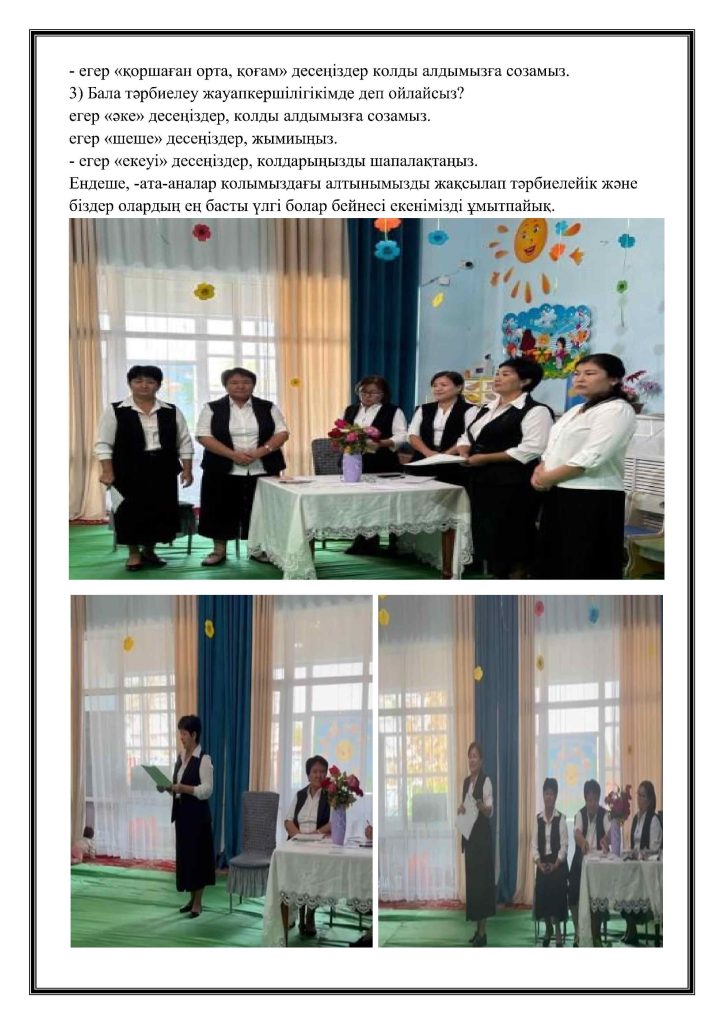 - егер «қоршаған орта, қоғам» десеңіздер колды алдымызға созамыз.
3) Бала тәрбиелеу жауапкершілігікімде деп ойлайсыз?
егер «әке» десеңіздер, колды алдымызға созамыз.
егер «шеше» десеңіздер, жымиыңыз.
- егер «екеуі» десеңіздер, колдарыңызды шапалақтаңыз.
Ендеше, -ата-аналар колымыздағы алтынымызды жақсылап тәрбиелейік және біздер олардың ең басты үлгі болар бейнесі екенімізді ұмытпайық.